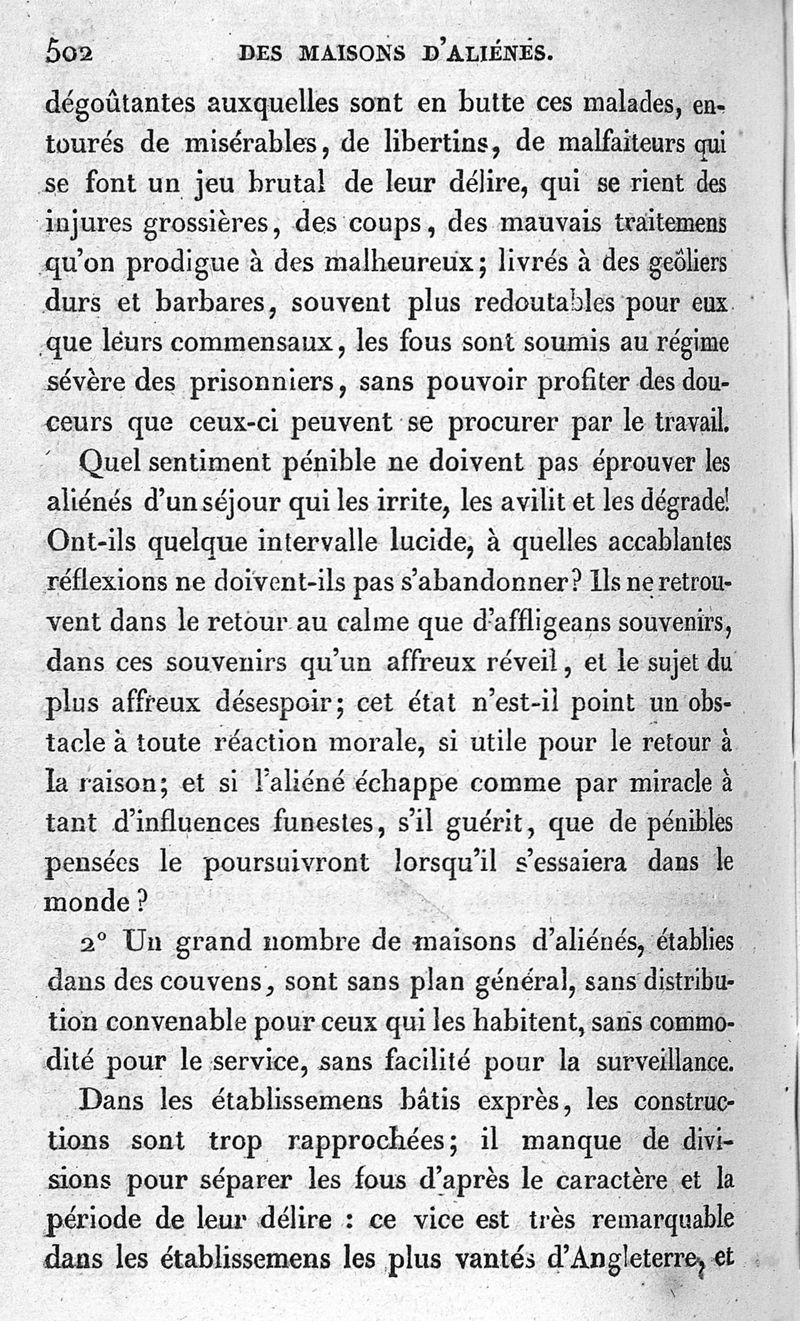 502 DES MAISONS D'ALIÉNÉS.

dégoûtantes auxquelles sont en butte ces malades, entourés de misérables, de libertins, de malfaiteurs qui se font un jeu brutal de leur délire, qui se rient des injures grossières, des coups, des mauvais traitemens qu'on prodigue à des malheureux; livrés à des geôliers durs et barbares, souvent plus redoutables pour eux que leurs commensaux, les fous sont soumis au régime sévère des prisonniers, sans pouvoir profiter des douceurs que ceux-ci peuvent se procurer par le travail.

Quel sentiment pénible ne doivent pas éprouver les aliénés d'un séjour qui les irrite, les avilit et les dégrade! Ont-ils quelque intervalle lucide, à quelles accablantes réflexions ne doivent-ils pas s'abandonner? Ils ne retrouvent dans le retour au calme que d'affligeans souvenirs, dans ces souvenirs qu'un affreux réveil, et le sujet du plus affreux désespoir; cet état n'est-il point un obstacle à toute réaction morale, si utile pour le retour à la raison; et si l'aliéné échappe comme par miracle à tant d'influences funestes, s'il guérit, que de pénibles pensées le poursuivront lorsqu'il s'essaiera dans le monde?

2° Un grand nombre de maisons d'aliénés, établies dans des couvens, sont sans plan général, sans distribution convenable pour ceux qui les habitent, sans commodité pour le service, sans facilité pour la surveillance.

Dans les établissemens bâtis exprès, les constructions sont trop rapprochées; il manque de divisions pour séparer les fous d'après le caractère et la période de leur délire : ce vice est très remarquable dans les établissemens les plus vantés d'Angleterre, et